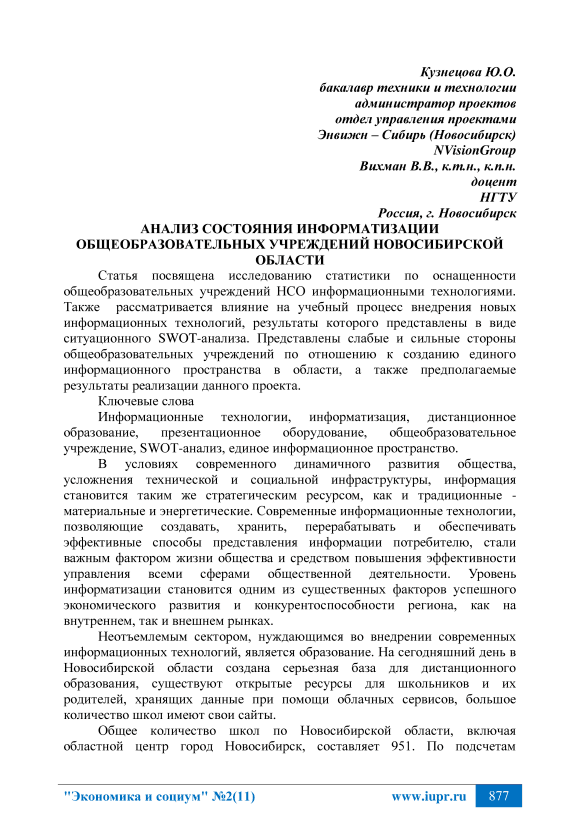 Кузнецова Ю.О.
бакалавр техники и технологии
администратор проектов
отдел управления проектами
Энвижн – Сибирь (Новосибирск)
NVisionGroup
Вихман В.В., к.т.н., к.п.н.
доцент
НГТУ
Россия, г. Новосибирск

АНАЛИЗ СОСТОЯНИЯ ИНФОРМАТИЗАЦИИ ОБЩЕОБРАЗОВАТЕЛЬНЫХ УЧРЕЖДЕНИЙ НОВОСИБИРСКОЙ ОБЛАСТИ

Статья посвящена исследованию статистики по оснащенности общеобразовательных учреждений НСО информационными технологиями. Также рассматривается влияние на учебный процесс внедрения новых информационных технологий, результаты которого представлены в виде ситуационного SWOT-анализа. Представлены слабые и сильные стороны общеобразовательных учреждений по отношению к созданию единого информационного пространства в области, а также предполагаемые результаты реализации данного проекта.

Ключевые слова

Информационные технологии, информатизация, дистанционное образование, презентационное оборудование, общеобразовательное учреждение, SWOT-анализ, единое информационное пространство.

В условиях современного динамичного развития общества, усложнения технической и социальной инфраструктуры, информация становится таким же стратегическим ресурсом, как и традиционные - материальные и энергетические. Современные информационные технологии, позволяющие создавать, хранить, перерабатывать и обеспечивать эффективные способы представления информации потребителю, стали важным фактором жизни общества и средством повышения эффективности управления всеми сферами общественной деятельности. Уровень информатизации становится одним из существенных факторов успешного экономического развития и конкурентоспособности региона, как на внутреннем, так и внешнем рынках.

Неотъемлемым сектором, нуждающимся во внедрении современных информационных технологий, является образование. На сегодняшний день в Новосибирской области создана серьезная база для дистанционного образования, существуют открытые ресурсы для школьников и их родителей, хранящих данные при помощи облачных сервисов, большое количество школ имеют свои сайты.

Общее количество школ по Новосибирской области, включая областной центр город Новосибирск, составляет 951. По подсчетам

"Экономика и социум" №2(11) www.iupr.ru 877